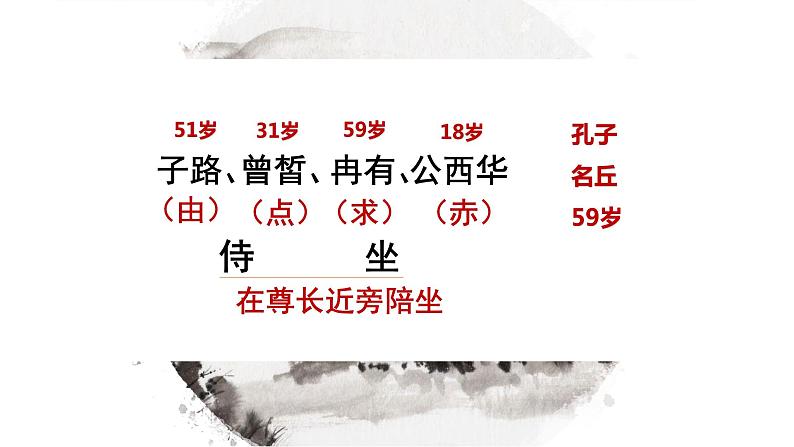 51岁 31岁 59岁 18岁

子路、曾皙、冉有、公西华

（由）（点）（求）（赤）

侍 坐

在尊长近旁陪坐

孔子

名丘

59岁